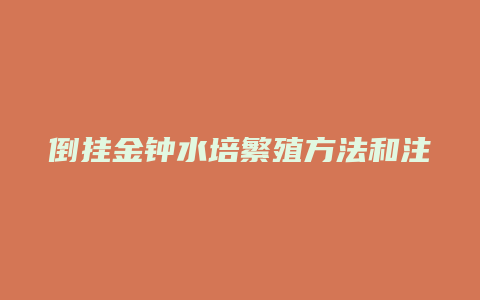 倒挂金钟水培繁殖方法和注